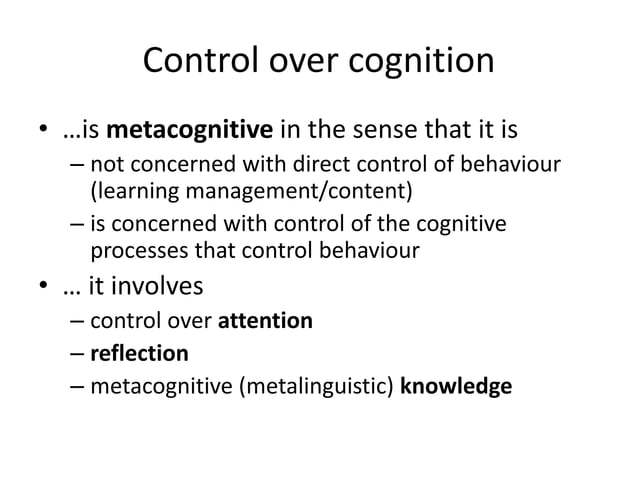 Control over cognition

• …is metacognitive in the sense that it is
  – not concerned with direct control of behaviour (learning management/content)
  – is concerned with control of the cognitive processes that control behaviour
• … it involves
  – control over attention
  – reflection
  – metacognitive (metalinguistic) knowledge